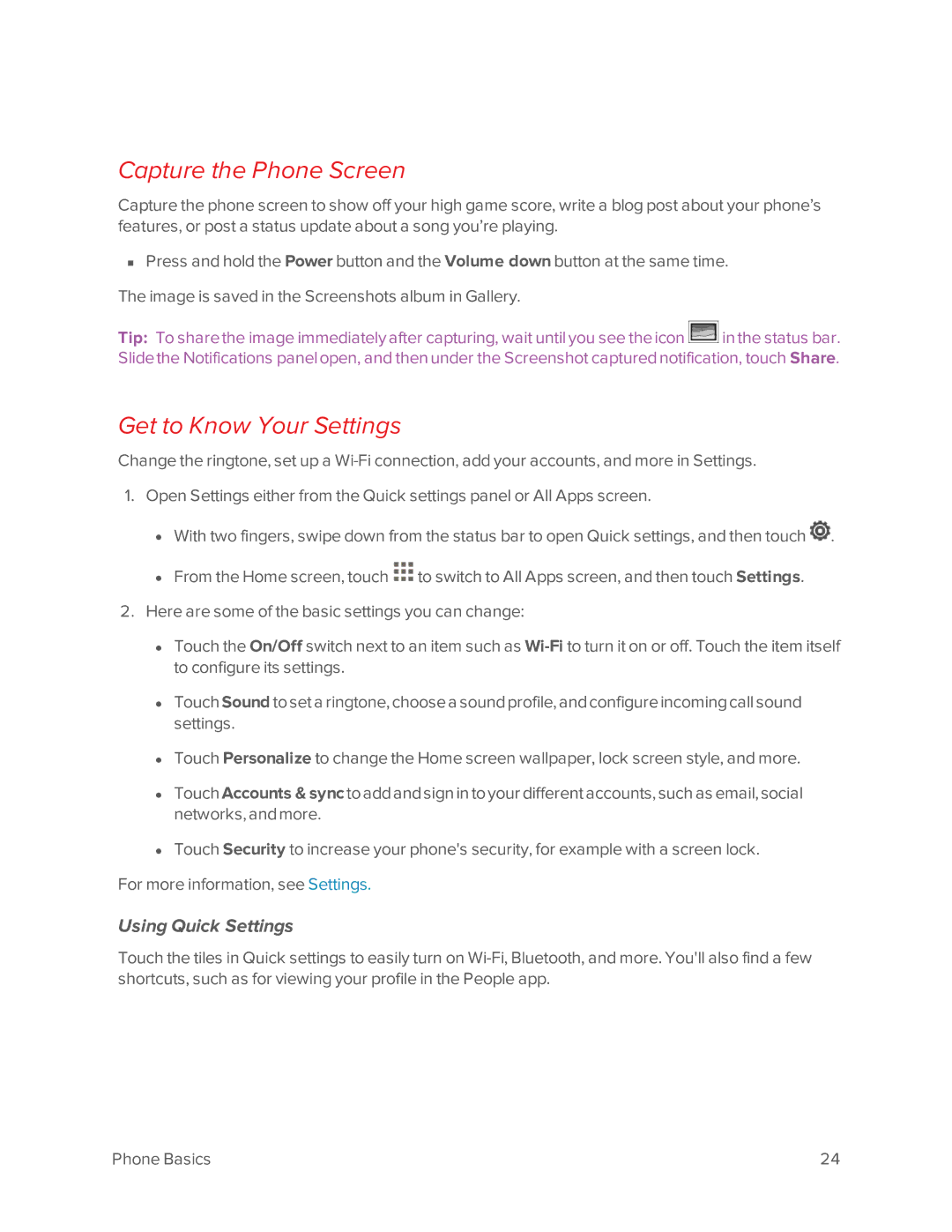 Capture the Phone Screen

Capture the phone screen to show off your high game score, write a blog post about your phone's features, or post a status update about a song you're playing.

▪ Press and hold the Power button and the Volume down button at the same time.

The image is saved in the Screenshots album in Gallery.

Tip: To share the image immediately after capturing, wait until you see the icon in the status bar. Slide the Notifications panel open, and then under the Screenshot captured notification, touch Share.

Get to Know Your Settings

Change the ringtone, set up a Wi-Fi connection, add your accounts, and more in Settings.

1. Open Settings either from the Quick settings panel or All Apps screen.

• With two fingers, swipe down from the status bar to open Quick settings, and then touch .

• From the Home screen, touch to switch to All Apps screen, and then touch Settings.

2. Here are some of the basic settings you can change:

• Touch the On/Off switch next to an item such as Wi-Fi to turn it on or off. Touch the item itself to configure its settings.

• Touch Sound to set a ringtone, choose a sound profile, and configure incoming call sound settings.

• Touch Personalize to change the Home screen wallpaper, lock screen style, and more.

• Touch Accounts & sync to add and sign in to your different accounts, such as email, social networks, and more.

• Touch Security to increase your phone's security, for example with a screen lock.

For more information, see Settings.

Using Quick Settings

Touch the tiles in Quick settings to easily turn on Wi-Fi, Bluetooth, and more. You'll also find a few shortcuts, such as for viewing your profile in the People app.

Phone Basics 24